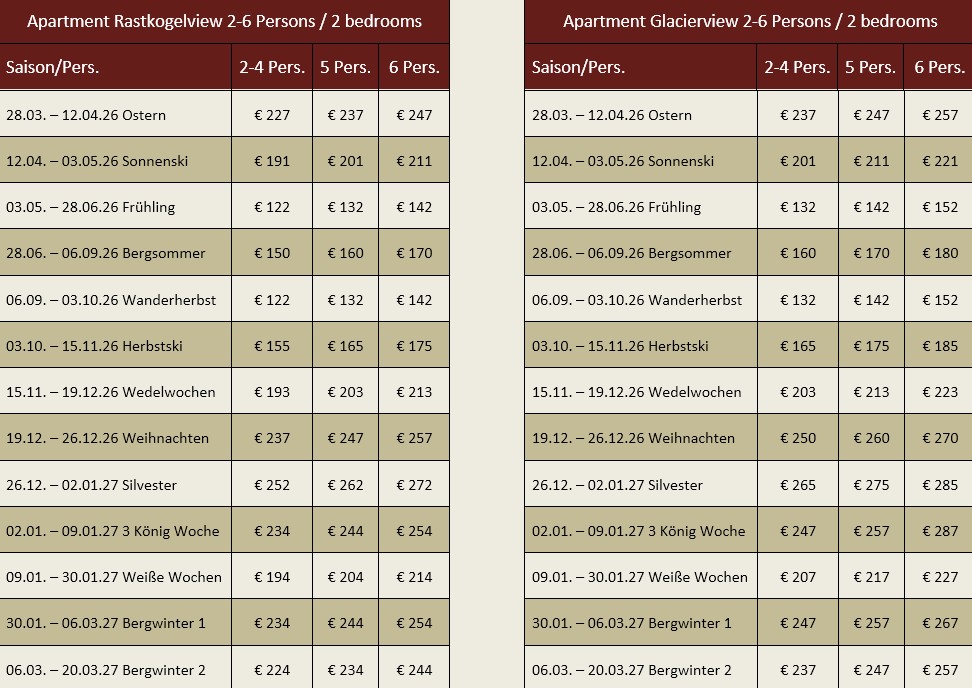 Apartment Rastkogelview 2-6 Persons / 2 bedrooms

| Saison/Pers. | 2-4 Pers. | 5 Pers. | 6 Pers. |
|---|---|---|---|
| 28.03. – 12.04.26 Ostern | € 227 | € 237 | € 247 |
| 12.04. – 03.05.26 Sonnenski | € 191 | € 201 | € 211 |
| 03.05. – 28.06.26 Frühling | € 122 | € 132 | € 142 |
| 28.06. – 06.09.26 Bergsommer | € 150 | € 160 | € 170 |
| 06.09. – 03.10.26 Wanderherbst | € 122 | € 132 | € 142 |
| 03.10. – 15.11.26 Herbstski | € 155 | € 165 | € 175 |
| 15.11. – 19.12.26 Wedelwochen | € 193 | € 203 | € 213 |
| 19.12. – 26.12.26 Weihnachten | € 237 | € 247 | € 257 |
| 26.12. – 02.01.27 Silvester | € 252 | € 262 | € 272 |
| 02.01. – 09.01.27 3 König Woche | € 234 | € 244 | € 254 |
| 09.01. – 30.01.27 Weiße Wochen | € 194 | € 204 | € 214 |
| 30.01. – 06.03.27 Bergwinter 1 | € 234 | € 244 | € 254 |
| 06.03. – 20.03.27 Bergwinter 2 | € 224 | € 234 | € 244 |

Apartment Glacierview 2-6 Persons / 2 bedrooms

| Saison/Pers. | 2-4 Pers. | 5 Pers. | 6 Pers. |
|---|---|---|---|
| 28.03. – 12.04.26 Ostern | € 237 | € 247 | € 257 |
| 12.04. – 03.05.26 Sonnenski | € 201 | € 211 | € 221 |
| 03.05. – 28.06.26 Frühling | € 132 | € 142 | € 152 |
| 28.06. – 06.09.26 Bergsommer | € 160 | € 170 | € 180 |
| 06.09. – 03.10.26 Wanderherbst | € 132 | € 142 | € 152 |
| 03.10. – 15.11.26 Herbstski | € 165 | € 175 | € 185 |
| 15.11. – 19.12.26 Wedelwochen | € 203 | € 213 | € 223 |
| 19.12. – 26.12.26 Weihnachten | € 250 | € 260 | € 270 |
| 26.12. – 02.01.27 Silvester | € 265 | € 275 | € 285 |
| 02.01. – 09.01.27 3 König Woche | € 247 | € 257 | € 287 |
| 09.01. – 30.01.27 Weiße Wochen | € 207 | € 217 | € 227 |
| 30.01. – 06.03.27 Bergwinter 1 | € 247 | € 257 | € 267 |
| 06.03. – 20.03.27 Bergwinter 2 | € 237 | € 247 | € 257 |